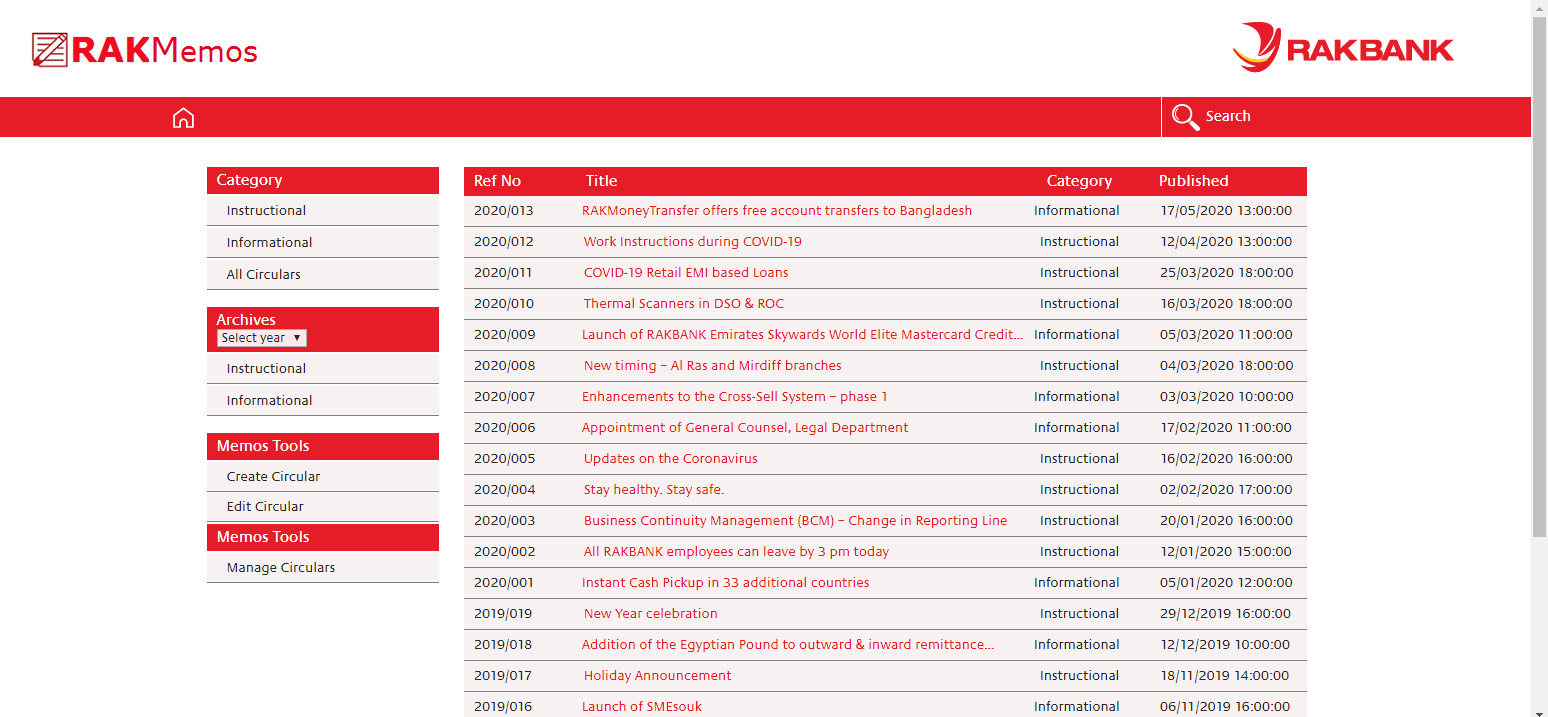 RAKMemos

RAKBANK

Search

Category
Instructional
Informational
All Circulars

Archives
Select year
Instructional
Informational

Memos Tools
Create Circular
Edit Circular

Memos Tools
Manage Circulars

| Ref No | Title | Category | Published |
|---|---|---|---|
| 2020/013 | RAKMoneyTransfer offers free account transfers to Bangladesh | Informational | 17/05/2020 13:00:00 |
| 2020/012 | Work Instructions during COVID-19 | Instructional | 12/04/2020 13:00:00 |
| 2020/011 | COVID-19 Retail EMI based Loans | Instructional | 25/03/2020 18:00:00 |
| 2020/010 | Thermal Scanners in DSO & ROC | Instructional | 16/03/2020 18:00:00 |
| 2020/009 | Launch of RAKBANK Emirates Skywards World Elite Mastercard Credit... | Informational | 05/03/2020 11:00:00 |
| 2020/008 | New timing – Al Ras and Mirdiff branches | Instructional | 04/03/2020 18:00:00 |
| 2020/007 | Enhancements to the Cross-Sell System – phase 1 | Informational | 03/03/2020 10:00:00 |
| 2020/006 | Appointment of General Counsel, Legal Department | Informational | 17/02/2020 11:00:00 |
| 2020/005 | Updates on the Coronavirus | Instructional | 16/02/2020 16:00:00 |
| 2020/004 | Stay healthy. Stay safe. | Instructional | 02/02/2020 17:00:00 |
| 2020/003 | Business Continuity Management (BCM) – Change in Reporting Line | Instructional | 20/01/2020 16:00:00 |
| 2020/002 | All RAKBANK employees can leave by 3 pm today | Instructional | 12/01/2020 15:00:00 |
| 2020/001 | Instant Cash Pickup in 33 additional countries | Informational | 05/01/2020 12:00:00 |
| 2019/019 | New Year celebration | Instructional | 29/12/2019 16:00:00 |
| 2019/018 | Addition of the Egyptian Pound to outward & inward remittance... | Informational | 12/12/2019 10:00:00 |
| 2019/017 | Holiday Announcement | Instructional | 18/11/2019 14:00:00 |
| 2019/016 | Launch of SMEsouk | Informational | 06/11/2019 16:00:00 |